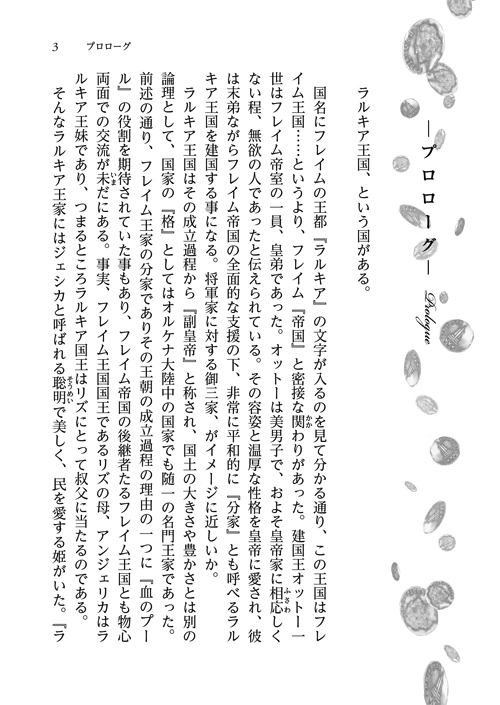 3　プロローグ

―プロローグ―

Prologue

ラルキア王国、という国がある。

国名にフレイムの王都『ラルキア』の文字が入るのを見て分かる通り、この王国はフレイム王国……というより、フレイム『帝国』と密接な関わりがあった。建国王オットー一世はフレイム帝室の一員、皇弟であった。オットーは美男子で、およそ皇帝家に相応しくない程、無欲の人であったと伝えられている。その容姿と温厚な性格を皇帝に愛され、彼は末弟ながらフレイム帝国の全面的な支援の下、非常に平和的に『分家』とも呼べるラルキア王国を建国する事になる。将軍家に対する御三家、がイメージに近しいか。

ラルキア王国はその成立過程から『副皇帝』と称され、国土の大きさや豊かさとは別の論理として、国家の『格』としてはオルケナ大陸中の国家でも随一の名門王家であった。前述の通り、フレイム王家の分家でありその王朝の成立過程の理由の一つに『血のプール』の役割を期待されていた事もあり、フレイム帝国の後継者たるフレイム王国とも物心両面での交流が未だにある。事実、フレイム王国国王であるリズの母、アンジェリカはラルキア王妹であり、つまるところラルキア国王はリズにとって叔父に当たるのである。

そんなラルキア王家にはジェシカと呼ばれる聡明で美しく、民を愛する姫がいた。『ラ